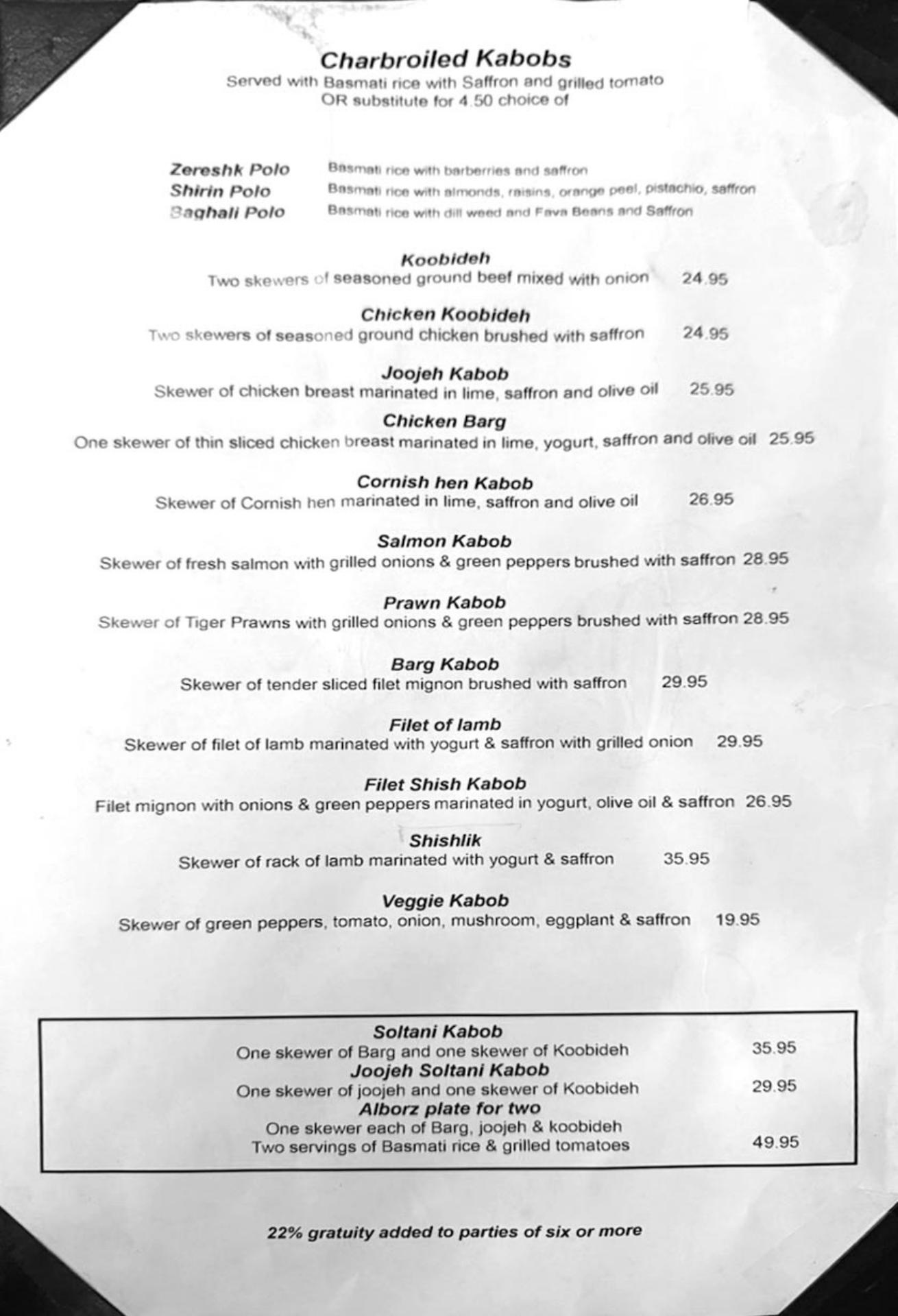 Charbroiled Kabobs
Served with Basmati rice with Saffron and grilled tomato
OR substitute for 4.50 choice of

Zereshk Polo Basmati rice with barberries and saffron
Shirin Polo Basmati rice with almonds, raisins, orange peel, pistachio, saffron
Baghali Polo Basmati rice with dill weed and Fava Beans and Saffron

Koobideh
Two skewers of seasoned ground beef mixed with onion 24.95

Chicken Koobideh
Two skewers of seasoned ground chicken brushed with saffron 24.95

Joojeh Kabob
Skewer of chicken breast marinated in lime, saffron and olive oil 25.95

Chicken Barg
One skewer of thin sliced chicken breast marinated in lime, yogurt, saffron and olive oil 25.95

Cornish hen Kabob
Skewer of Cornish hen marinated in lime, saffron and olive oil 26.95

Salmon Kabob
Skewer of fresh salmon with grilled onions & green peppers brushed with saffron 28.95

Prawn Kabob
Skewer of Tiger Prawns with grilled onions & green peppers brushed with saffron 28.95

Barg Kabob
Skewer of tender sliced filet mignon brushed with saffron 29.95

Filet of lamb
Skewer of filet of lamb marinated with yogurt & saffron with grilled onion 29.95

Filet Shish Kabob
Filet mignon with onions & green peppers marinated in yogurt, olive oil & saffron 26.95

Shishlik
Skewer of rack of lamb marinated with yogurt & saffron 35.95

Veggie Kabob
Skewer of green peppers, tomato, onion, mushroom, eggplant & saffron 19.95

Soltani Kabob
One skewer of Barg and one skewer of Koobideh 35.95
Joojeh Soltani Kabob
One skewer of joojeh and one skewer of Koobideh 29.95
Alborz plate for two
One skewer each of Barg, joojeh & koobideh
Two servings of Basmati rice & grilled tomatoes 49.95

22% gratuity added to parties of six or more